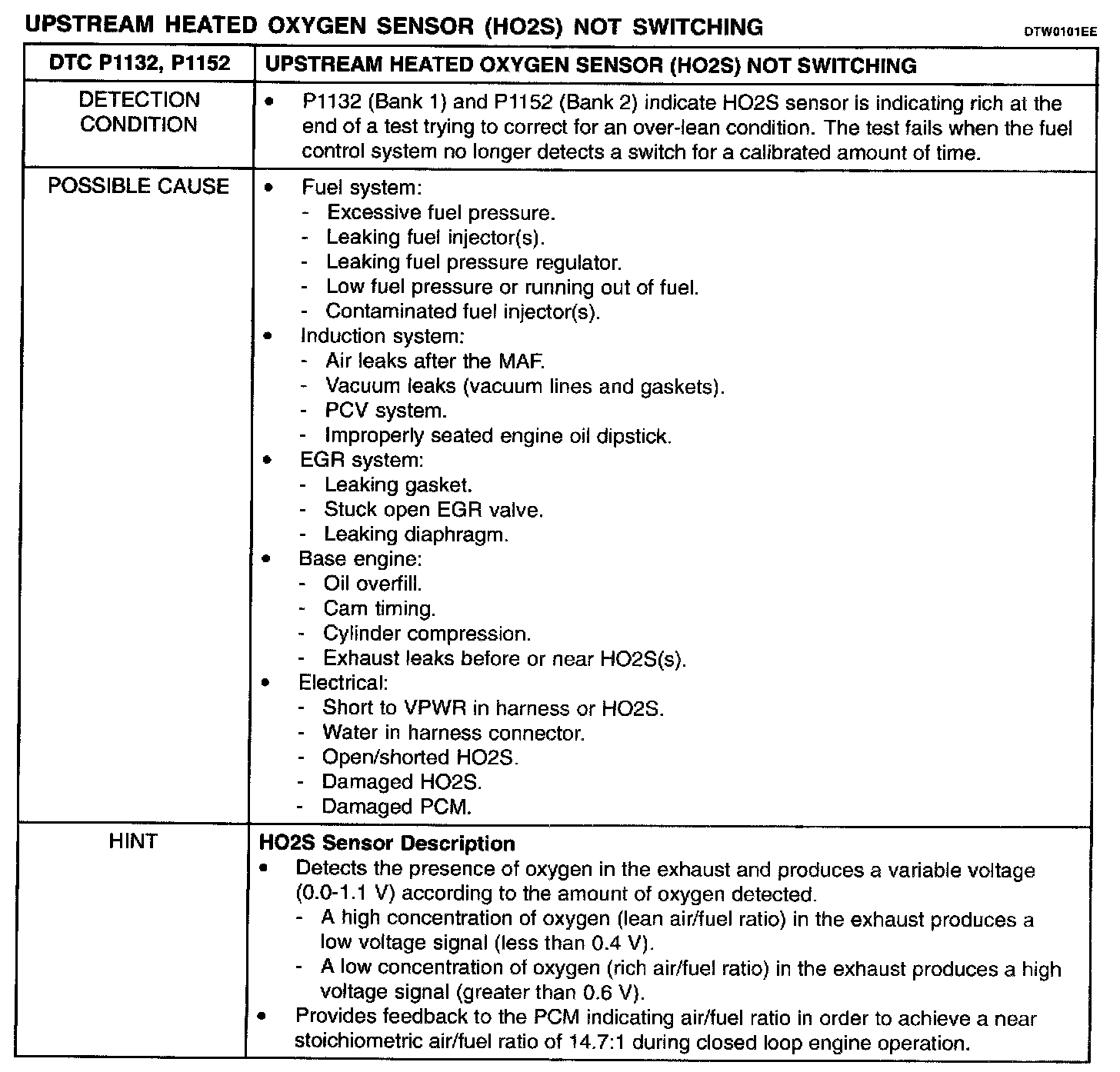 UPSTREAM HEATED OXYGEN SENSOR (HO2S) NOT SWITCHING

DTW0101EE

| DTC P1132, P1152 | UPSTREAM HEATED OXYGEN SENSOR (HO2S) NOT SWITCHING |
|---|---|
| DETECTION CONDITION | • P1132 (Bank 1) and P1152 (Bank 2) indicate HO2S sensor is indicating rich at the end of a test trying to correct for an over-lean condition. The test fails when the fuel control system no longer detects a switch for a calibrated amount of time. |
| POSSIBLE CAUSE | • Fuel system: - Excessive fuel pressure. - Leaking fuel injector(s). - Leaking fuel pressure regulator. - Low fuel pressure or running out of fuel. - Contaminated fuel injector(s). • Induction system: - Air leaks after the MAF. - Vacuum leaks (vacuum lines and gaskets). - PCV system. - Improperly seated engine oil dipstick. • EGR system: - Leaking gasket. - Stuck open EGR valve. - Leaking diaphragm. • Base engine: - Oil overfill. - Cam timing. - Cylinder compression. - Exhaust leaks before or near HO2S(s). • Electrical: - Short to VPWR in harness or HO2S. - Water in harness connector. - Open/shorted HO2S. - Damaged HO2S. - Damaged PCM. |
| HINT | HO2S Sensor Description • Detects the presence of oxygen in the exhaust and produces a variable voltage (0.0-1.1 V) according to the amount of oxygen detected. - A high concentration of oxygen (lean air/fuel ratio) in the exhaust produces a low voltage signal (less than 0.4 V). - A low concentration of oxygen (rich air/fuel ratio) in the exhaust produces a high voltage signal (greater than 0.6 V). • Provides feedback to the PCM indicating air/fuel ratio in order to achieve a near stoichiometric air/fuel ratio of 14.7:1 during closed loop engine operation. |